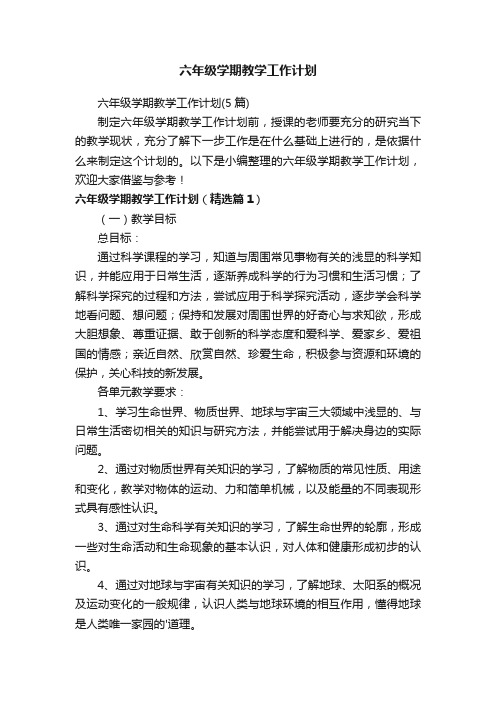 六年级学期教学工作计划

六年级学期教学工作计划(5 篇)

制定六年级学期教学工作计划前，授课的老师要充分的研究当下的教学现状，充分了解下一步工作是在什么基础上进行的，是依据什么来制定这个计划的。以下是小编整理的六年级学期教学工作计划，欢迎大家借鉴与参考！

六年级学期教学工作计划（精选篇 1）

（一）教学目标

总目标：

通过科学课程的学习，知道与周围常见事物有关的浅显的科学知识，并能应用于日常生活，逐渐养成科学的行为习惯和生活习惯；了解科学探究的过程和方法，尝试应用于科学探究活动，逐步学会科学地看问题、想问题；保持和发展对周围世界的好奇心与求知欲，形成大胆想象、尊重证据、敢于创新的科学态度和爱科学、爱家乡、爱祖国的情感；亲近自然、欣赏自然、珍爱生命，积极参与资源和环境的保护，关心科技的新发展。

各单元教学要求：

1、学习生命世界、物质世界、地球与宇宙三大领域中浅显的、与日常生活密切相关的知识与研究方法，并能尝试用于解决身边的实际问题。

2、通过对物质世界有关知识的学习，了解物质的常见性质、用途和变化，教学对物体的运动、力和简单机械，以及能量的不同表现形式具有感性认识。

3、通过对生命科学有关知识的学习，了解生命世界的轮廓，形成一些对生命活动和生命现象的基本认识，对人体和健康形成初步的认识。

4、通过对地球与宇宙有关知识的学习，了解地球、太阳系的概况及运动变化的一般规律，认识人类与地球环境的相互作用，懂得地球是人类唯一家园的'道理。